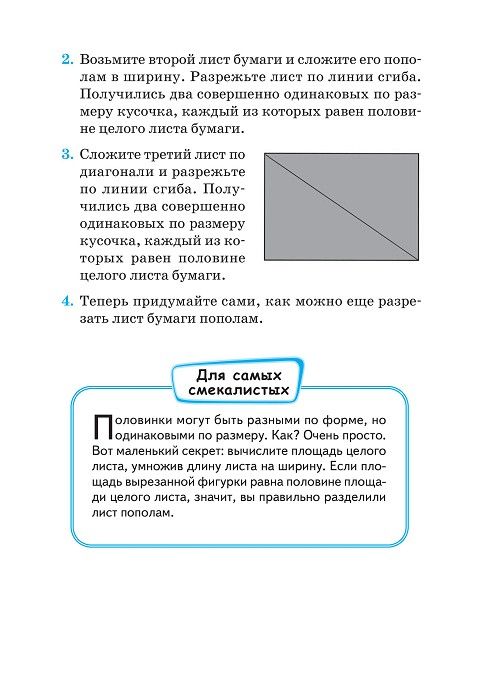 2. Возьмите второй лист бумаги и сложите его пополам в ширину. Разрежьте лист по линии сгиба. Получились два совершенно одинаковых по размеру кусочка, каждый из которых равен половине целого листа бумаги.

3. Сложите третий лист по диагонали и разрежьте по линии сгиба. Получились два совершенно одинаковых по размеру кусочка, каждый из которых равен половине целого листа бумаги.

4. Теперь придумайте сами, как можно еще разрезать лист бумаги пополам.

Для самых смекалистых

Половинки могут быть разными по форме, но одинаковыми по размеру. Как? Очень просто. Вот маленький секрет: вычислите площадь целого листа, умножив длину листа на ширину. Если площадь вырезанной фигурки равна половине площади целого листа, значит, вы правильно разделили лист пополам.